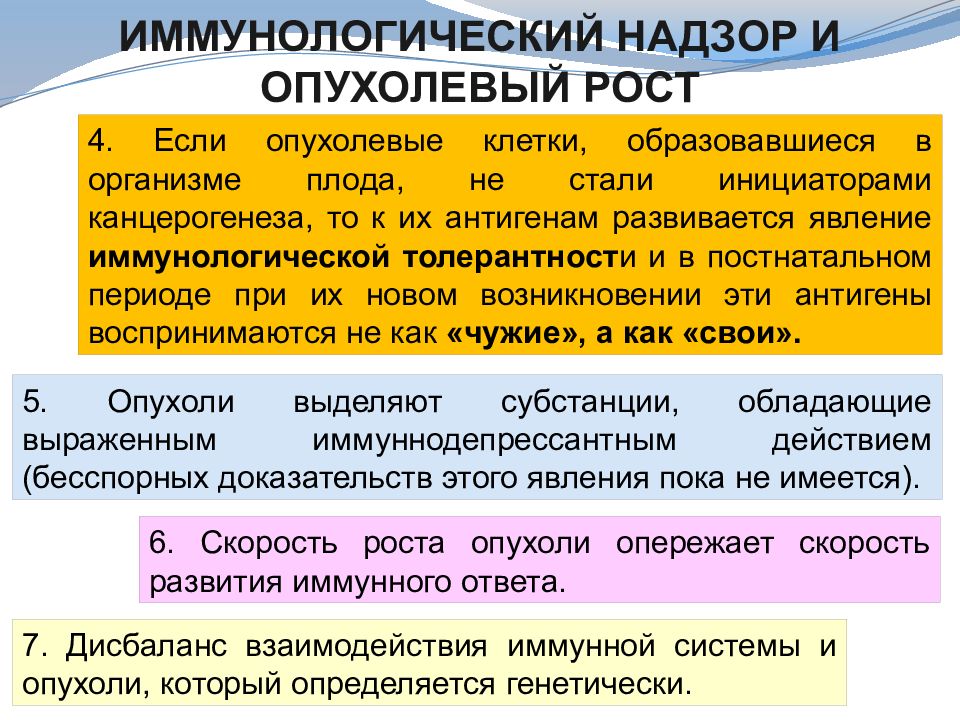 ИММУНОЛОГИЧЕСКИЙ НАДЗОР И ОПУХОЛЕВЫЙ РОСТ

4. Если опухолевые клетки, образовавшиеся в организме плода, не стали инициаторами канцерогенеза, то к их антигенам развивается явление иммунологической толерантности и в постнатальном периоде при их новом возникновении эти антигены воспринимаются не как «чужие», а как «свои».

5. Опухоли выделяют субстанции, обладающие выраженным иммуннодепрессантным действием (бесспорных доказательств этого явления пока не имеется).

6. Скорость роста опухоли опережает скорость развития иммунного ответа.

7. Дисбаланс взаимодействия иммунной системы и опухоли, который определяется генетически.